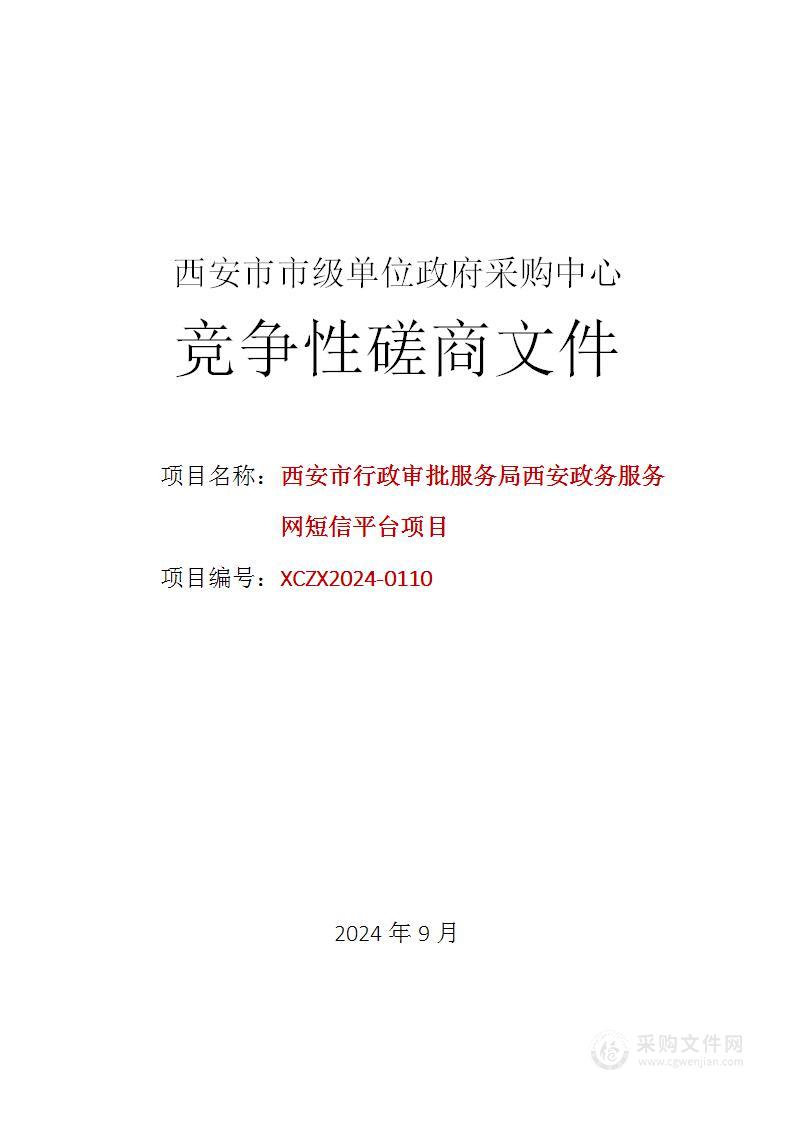 西安市市级单位政府采购中心

竞争性磋商文件

项目名称：西安市行政审批服务局西安政务服务网短信平台项目

项目编号：XCZX2024-0110

2024 年 9 月

采购文件网
www.cgwenjian.com